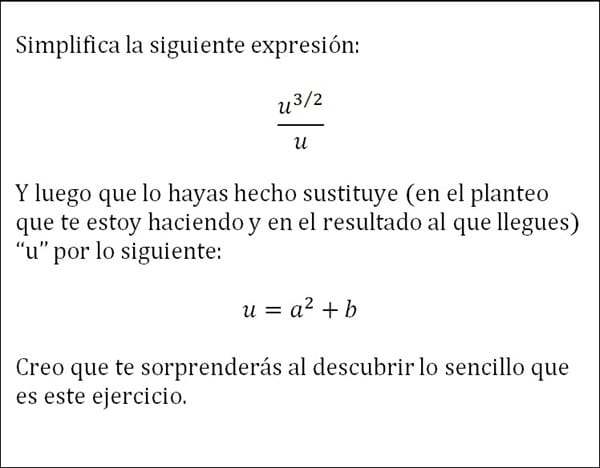 Simplifica la siguiente expresión:

$\frac{u^{3/2}}{u}$

Y luego que lo hayas hecho sustituye (en el planteo que te estoy haciendo y en el resultado al que llegues) “u” por lo siguiente:

$u = a^2 + b$

Creo que te sorprenderás al descubrir lo sencillo que es este ejercicio.